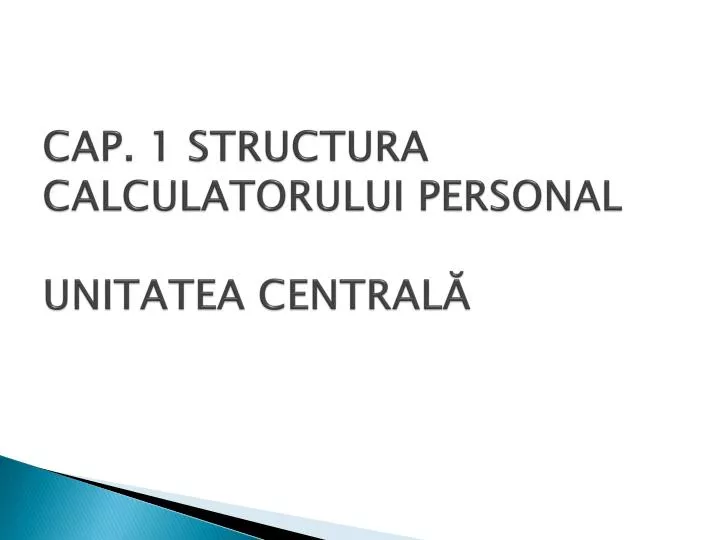 CAP. 1 STRUCTURA CALCULATORULUI PERSONAL

UNITATEA CENTRALĂ